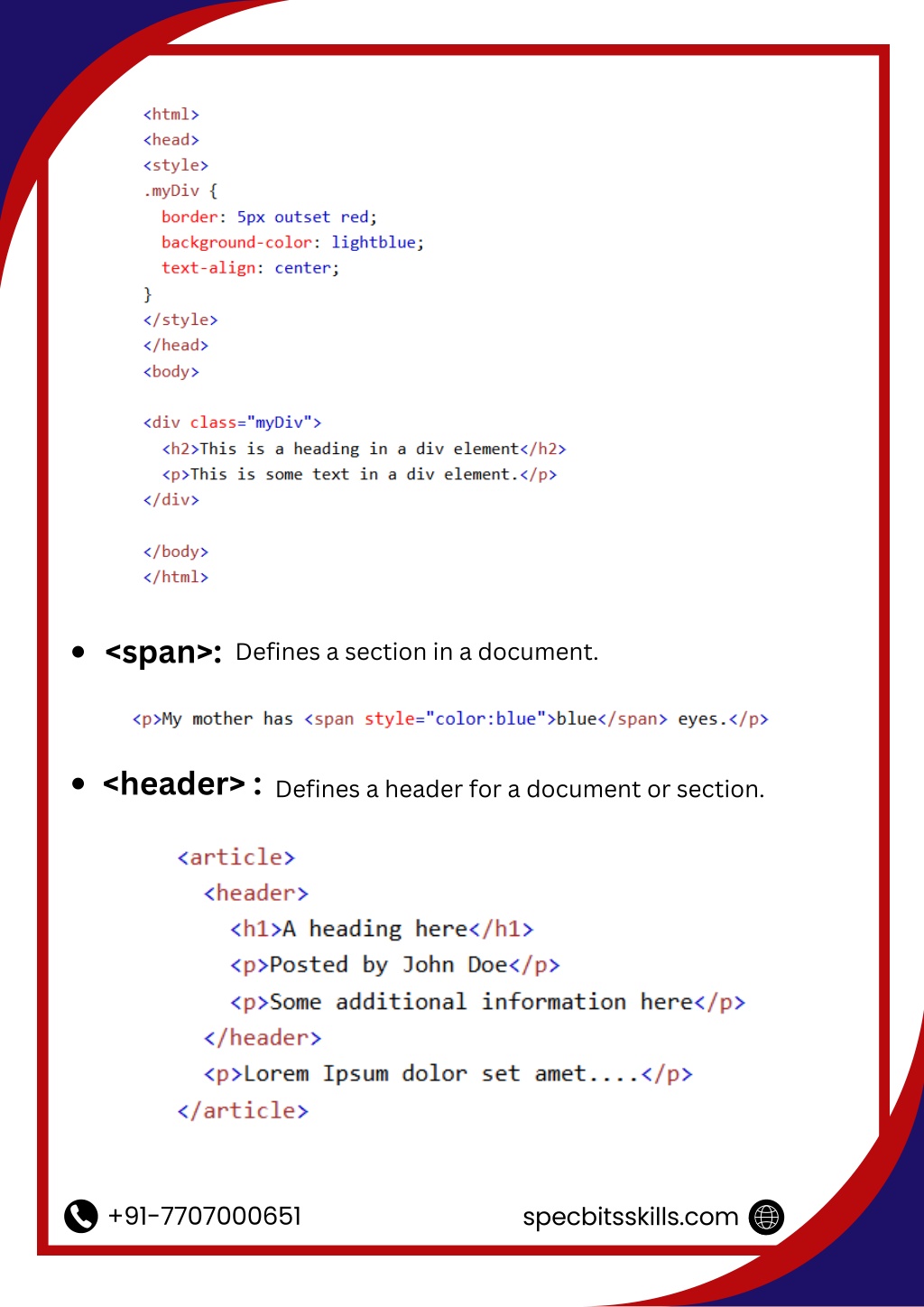 <html>
<head>
<style>
.myDiv {
  border: 5px outset red;
  background-color: lightblue;
  text-align: center;
}
</style>
</head>
<body>

<div class="myDiv">
  <h2>This is a heading in a div element</h2>
  <p>This is some text in a div element.</p>
</div>

</body>
</html>

• <span>: Defines a section in a document.

<p>My mother has <span style="color:blue">blue</span> eyes.</p>

• <header> : Defines a header for a document or section.

<article>
  <header>
    <h1>A heading here</h1>
    <p>Posted by John Doe</p>
    <p>Some additional information here</p>
  </header>
  <p>Lorem Ipsum dolor set amet....</p>
</article>

+91-7707000651

specbitsskills.com